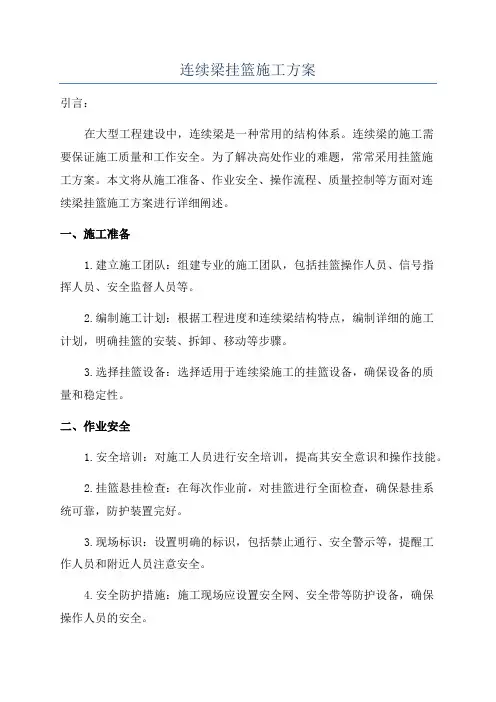 连续梁挂篮施工方案

引言：

在大型工程建设中，连续梁是一种常用的结构体系。连续梁的施工需要保证施工质量和工作安全。为了解决高处作业的难题，常常采用挂篮施工方案。本文将从施工准备、作业安全、操作流程、质量控制等方面对连续梁挂篮施工方案进行详细阐述。

一、施工准备

1. 建立施工团队：组建专业的施工团队，包括挂篮操作人员、信号指挥人员、安全监督人员等。

2. 编制施工计划：根据工程进度和连续梁结构特点，编制详细的施工计划，明确挂篮的安装、拆卸、移动等步骤。

3. 选择挂篮设备：选择适用于连续梁施工的挂篮设备，确保设备的质量和稳定性。

二、作业安全

1. 安全培训：对施工人员进行安全培训，提高其安全意识和操作技能。

2. 挂篮悬挂检查：在每次作业前，对挂篮进行全面检查，确保悬挂系统可靠，防护装置完好。

3. 现场标识：设置明确的标识，包括禁止通行、安全警示等，提醒工作人员和附近人员注意安全。

4. 安全防护措施：施工现场应设置安全网、安全带等防护设备，确保操作人员的安全。